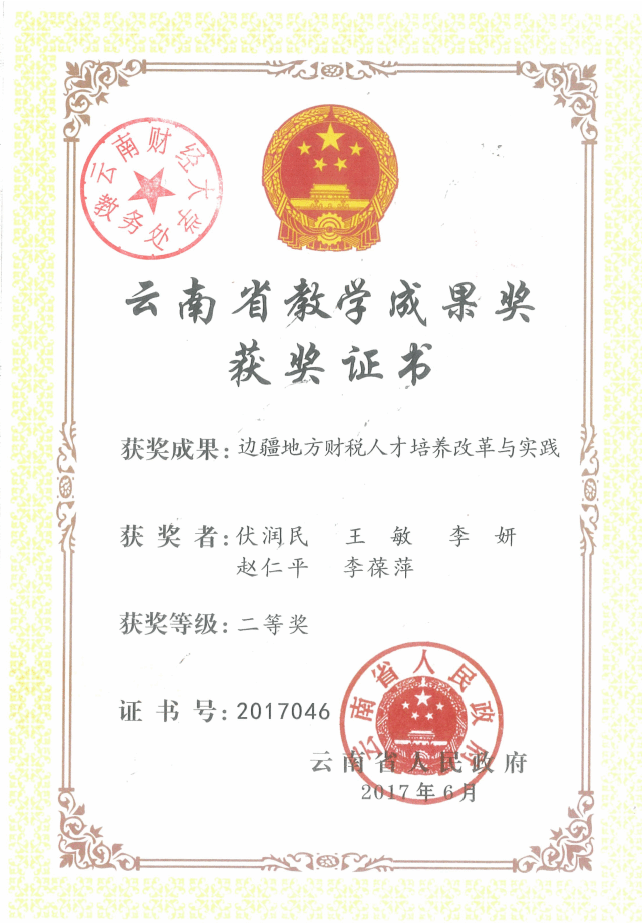 云南财经大学
教务处

云南省教学成果奖
获奖证书

获奖成果：边疆地方财税人才培养改革与实践

获 奖 者：伏润民　王 敏　李 妍
赵仁平　李葆萍

获奖等级：二等奖

证 书 号：2017046

云南省人民政府

云南省人民政府
2017年6月